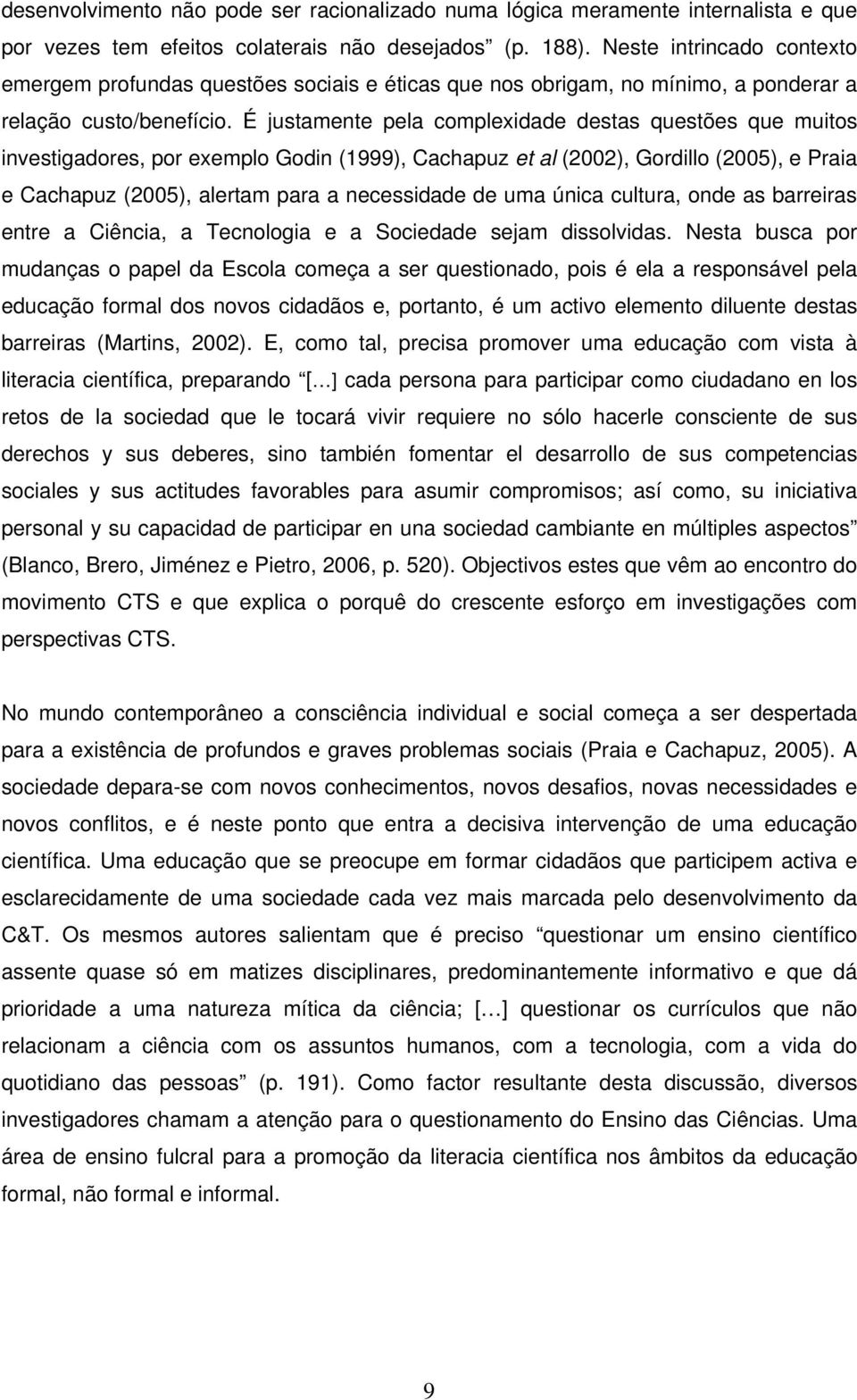 desenvolvimento não pode ser racionalizado numa lógica meramente internalista e que por vezes tem efeitos colaterais não desejados” (p. 188). Neste intrincado contexto emergem profundas questões sociais e éticas que nos obrigam, no mínimo, a ponderar a relação custo/benefício. É justamente pela complexidade destas questões que muitos investigadores, por exemplo Godin (1999), Cachapuz et al (2002), Gordillo (2005), e Praia e Cachapuz (2005), alertam para a necessidade de uma única cultura, onde as barreiras entre a Ciência, a Tecnologia e a Sociedade sejam dissolvidas. Nesta busca por mudanças o papel da Escola começa a ser questionado, pois é ela a responsável pela educação formal dos novos cidadãos e, portanto, é um activo elemento diluente destas barreiras (Martins, 2002). E, como tal, precisa promover uma educação com vista à literacia científica, preparando “[…] cada persona para participar como ciudadano en los retos de la sociedad que le tocará vivir requiere no sólo hacerle consciente de sus derechos y sus deberes, sino también fomentar el desarrollo de sus competencias sociales y sus actitudes favorables para asumir compromisos; así como, su iniciativa personal y su capacidad de participar en una sociedad cambiante en múltiples aspectos” (Blanco, Brero, Jiménez e Pietro, 2006, p. 520). Objectivos estes que vêm ao encontro do movimento CTS e que explica o porquê do crescente esforço em investigações com perspectivas CTS.

No mundo contemporâneo a consciência individual e social começa a ser despertada para a existência de profundos e graves problemas sociais (Praia e Cachapuz, 2005). A sociedade depara-se com novos conhecimentos, novos desafios, novas necessidades e novos conflitos, e é neste ponto que entra a decisiva intervenção de uma educação científica. Uma educação que se preocupe em formar cidadãos que participem activa e esclarecidamente de uma sociedade cada vez mais marcada pelo desenvolvimento da C&T. Os mesmos autores salientam que é preciso “questionar um ensino científico assente quase só em matizes disciplinares, predominantemente informativo e que dá prioridade a uma natureza mítica da ciência; […] questionar os currículos que não relacionam a ciência com os assuntos humanos, com a tecnologia, com a vida do quotidiano das pessoas” (p. 191). Como factor resultante desta discussão, diversos investigadores chamam a atenção para o questionamento do Ensino das Ciências. Uma área de ensino fulcral para a promoção da literacia científica nos âmbitos da educação formal, não formal e informal.

9